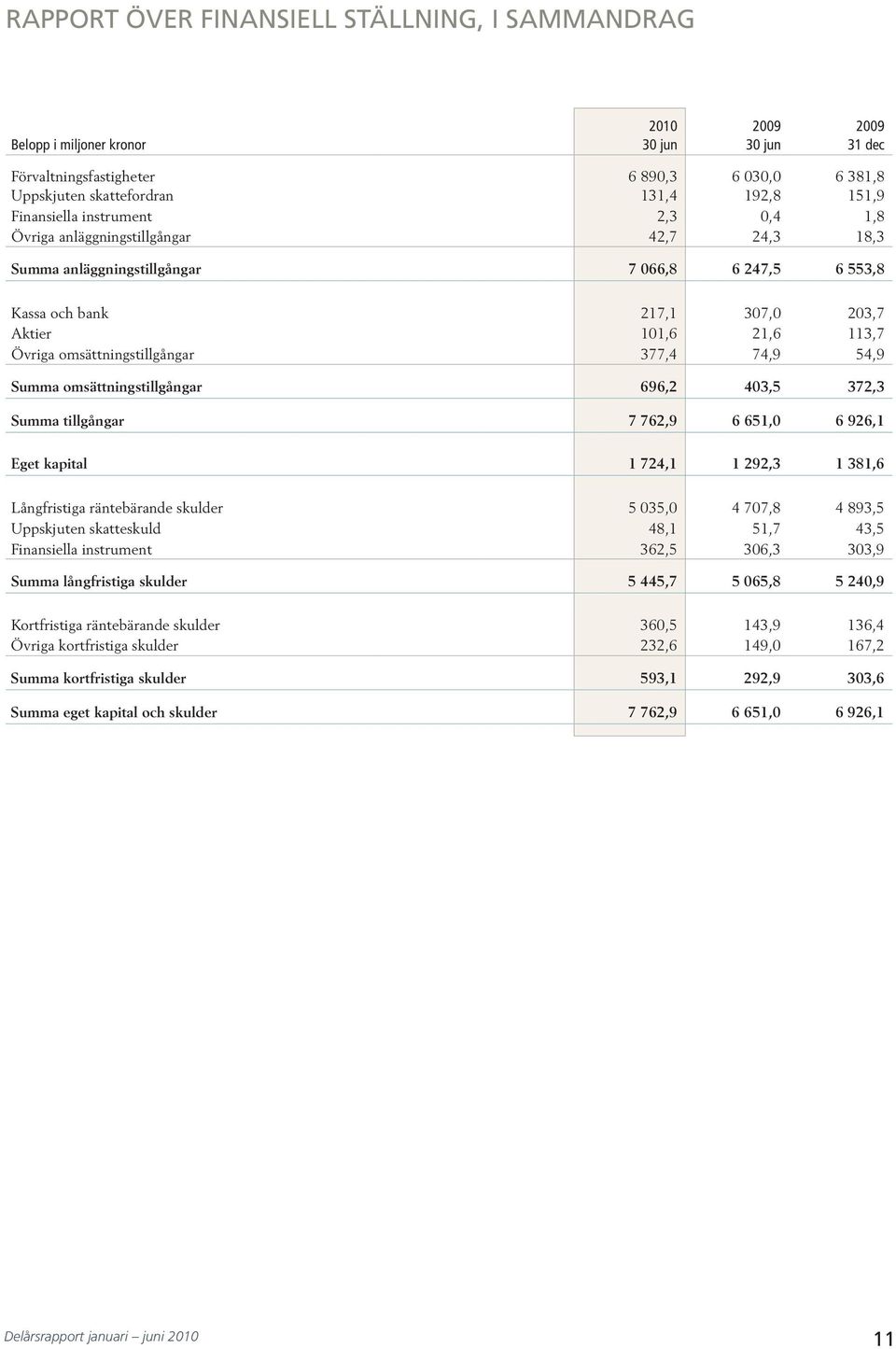 RAPPORT ÖVER FINANSIELL STÄLLNING, I SAMMANDRAG

| Belopp i miljoner kronor | 2010 30 jun | 2009 30 jun | 2009 31 dec |
|---|---|---|---|
| Förvaltningsfastigheter | 6 890,3 | 6 030,0 | 6 381,8 |
| Uppskjuten skattefordran | 131,4 | 192,8 | 151,9 |
| Finansiella instrument | 2,3 | 0,4 | 1,8 |
| Övriga anläggningstillgångar | 42,7 | 24,3 | 18,3 |
| Summa anläggningstillgångar | 7 066,8 | 6 247,5 | 6 553,8 |
| Kassa och bank | 217,1 | 307,0 | 203,7 |
| Aktier | 101,6 | 21,6 | 113,7 |
| Övriga omsättningstillgångar | 377,4 | 74,9 | 54,9 |
| Summa omsättningstillgångar | 696,2 | 403,5 | 372,3 |
| Summa tillgångar | 7 762,9 | 6 651,0 | 6 926,1 |
| Eget kapital | 1 724,1 | 1 292,3 | 1 381,6 |
| Långfristiga räntebärande skulder | 5 035,0 | 4 707,8 | 4 893,5 |
| Uppskjuten skatteskuld | 48,1 | 51,7 | 43,5 |
| Finansiella instrument | 362,5 | 306,3 | 303,9 |
| Summa långfristiga skulder | 5 445,7 | 5 065,8 | 5 240,9 |
| Kortfristiga räntebärande skulder | 360,5 | 143,9 | 136,4 |
| Övriga kortfristiga skulder | 232,6 | 149,0 | 167,2 |
| Summa kortfristiga skulder | 593,1 | 292,9 | 303,6 |
| Summa eget kapital och skulder | 7 762,9 | 6 651,0 | 6 926,1 |

Delårsrapport januari – juni 2010

11